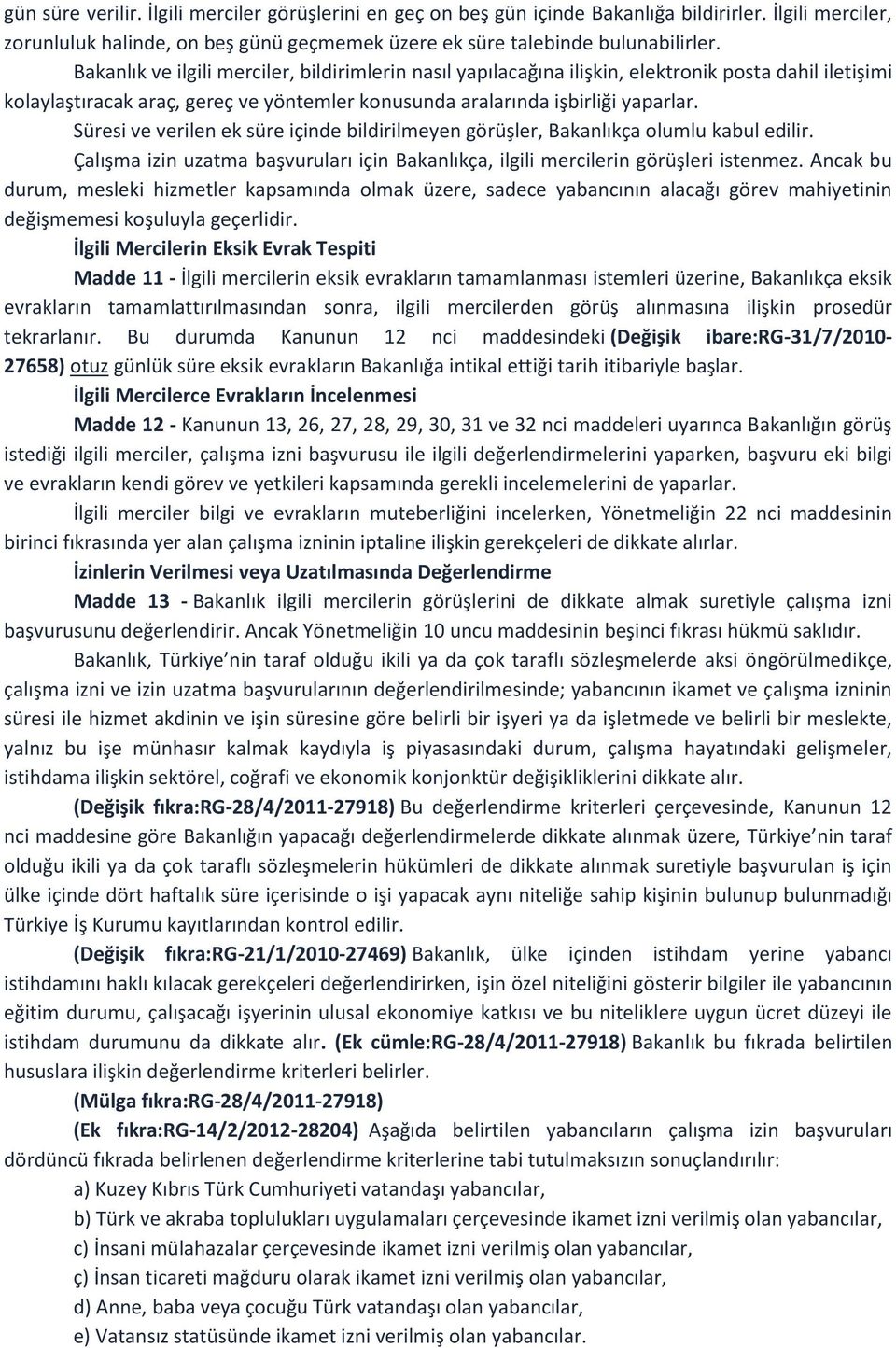 gün süre verilir. İlgili merciler görüşlerini en geç on beş gün içinde Bakanlığa bildirirler. İlgili merciler, zorunluluk halinde, on beş günü geçmemek üzere ek süre talebinde bulunabilirler.

Bakanlık ve ilgili merciler, bildirimlerin nasıl yapılacağına ilişkin, elektronik posta dahil iletişimi kolaylaştıracak araç, gereç ve yöntemler konusunda aralarında işbirliği yaparlar.

Süresi ve verilen ek süre içinde bildirilmeyen görüşler, Bakanlıkça olumlu kabul edilir.

Çalışma izin uzatma başvuruları için Bakanlıkça, ilgili mercilerin görüşleri istenmez. Ancak bu durum, mesleki hizmetler kapsamında olmak üzere, sadece yabancının alacağı görev mahiyetinin değişmemesi koşuluyla geçerlidir.

İlgili Mercilerin Eksik Evrak Tespiti

Madde 11 - İlgili mercilerin eksik evrakların tamamlanması istemleri üzerine, Bakanlıkça eksik evrakların tamamlattırılmasından sonra, ilgili mercilerden görüş alınmasına ilişkin prosedür tekrarlanır. Bu durumda Kanunun 12 nci maddesindeki (Değişik ibare:RG-31/7/2010-27658) otuz günlük süre eksik evrakların Bakanlığa intikal ettiği tarih itibariyle başlar.

İlgili Mercilerce Evrakların İncelenmesi

Madde 12 - Kanunun 13, 26, 27, 28, 29, 30, 31 ve 32 nci maddeleri uyarınca Bakanlığın görüş istediği ilgili merciler, çalışma izni başvurusu ile ilgili değerlendirmelerini yaparken, başvuru eki bilgi ve evrakların kendi görev ve yetkileri kapsamında gerekli incelemelerini de yaparlar.

İlgili merciler bilgi ve evrakların muteberliğini incelerken, Yönetmeliğin 22 nci maddesinin birinci fıkrasında yer alan çalışma izninin iptaline ilişkin gerekçeleri de dikkate alırlar.

İzinlerin Verilmesi veya Uzatılmasında Değerlendirme

Madde 13 - Bakanlık ilgili mercilerin görüşlerini de dikkate almak suretiyle çalışma izni başvurusunu değerlendirir. Ancak Yönetmeliğin 10 uncu maddesinin beşinci fıkrası hükmü saklıdır.

Bakanlık, Türkiye’nin taraf olduğu ikili ya da çok taraflı sözleşmelerde aksi öngörülmedikçe, çalışma izni ve izin uzatma başvurularının değerlendirilmesinde; yabancının ikamet ve çalışma izninin süresi ile hizmet akdinin ve işin süresine göre belirli bir işyeri ya da işletmede ve belirli bir meslekte, yalnız bu işe münhasır kalmak kaydıyla iş piyasasındaki durum, çalışma hayatındaki gelişmeler, istihdama ilişkin sektörel, coğrafi ve ekonomik konjonktür değişikliklerini dikkate alır.

(Değişik fıkra:RG-28/4/2011-27918) Bu değerlendirme kriterleri çerçevesinde, Kanunun 12 nci maddesine göre Bakanlığın yapacağı değerlendirmelerde dikkate alınmak üzere, Türkiye’nin taraf olduğu ikili ya da çok taraflı sözleşmelerin hükümleri de dikkate alınmak suretiyle başvurulan iş için ülke içinde dört haftalık süre içerisinde o işi yapacak aynı niteliğe sahip kişinin bulunup bulunmadığı Türkiye İş Kurumu kayıtlarından kontrol edilir.

(Değişik fıkra:RG-21/1/2010-27469) Bakanlık, ülke içinden istihdam yerine yabancı istihdamını haklı kılacak gerekçeleri değerlendirirken, işin özel niteliğini gösterir bilgiler ile yabancının eğitim durumu, çalışacağı işyerinin ulusal ekonomiye katkısı ve bu niteliklere uygun ücret düzeyi ile istihdam durumunu da dikkate alır. (Ek cümle:RG-28/4/2011-27918) Bakanlık bu fıkrada belirtilen hususlara ilişkin değerlendirme kriterleri belirler.

(Mülga fıkra:RG-28/4/2011-27918)

(Ek fıkra:RG-14/2/2012-28204) Aşağıda belirtilen yabancıların çalışma izin başvuruları dördüncü fıkrada belirlenen değerlendirme kriterlerine tabi tutulmaksızın sonuçlandırılır:

a) Kuzey Kıbrıs Türk Cumhuriyeti vatandaşı yabancılar,

b) Türk ve akraba toplulukları uygulamaları çerçevesinde ikamet izni verilmiş olan yabancılar,

c) İnsani mülahazalar çerçevesinde ikamet izni verilmiş olan yabancılar,

ç) İnsan ticareti mağduru olarak ikamet izni verilmiş olan yabancılar,

d) Anne, baba veya çocuğu Türk vatandaşı olan yabancılar,

e) Vatansız statüsünde ikamet izni verilmiş olan yabancılar.